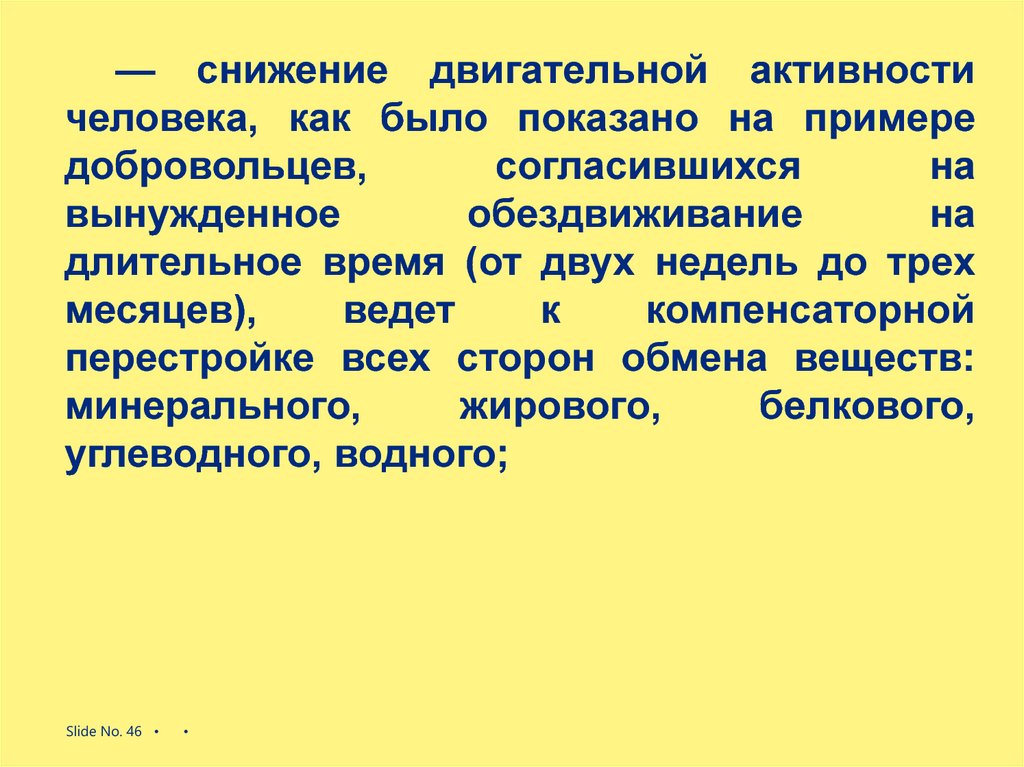 — снижение двигательной активности человека, как было показано на примере добровольцев, согласившихся на вынужденное обездвиживание на длительное время (от двух недель до трех месяцев), ведет к компенсаторной перестройке всех сторон обмена веществ: минерального, жирового, белкового, углеводного, водного;

Slide No. 46 • •